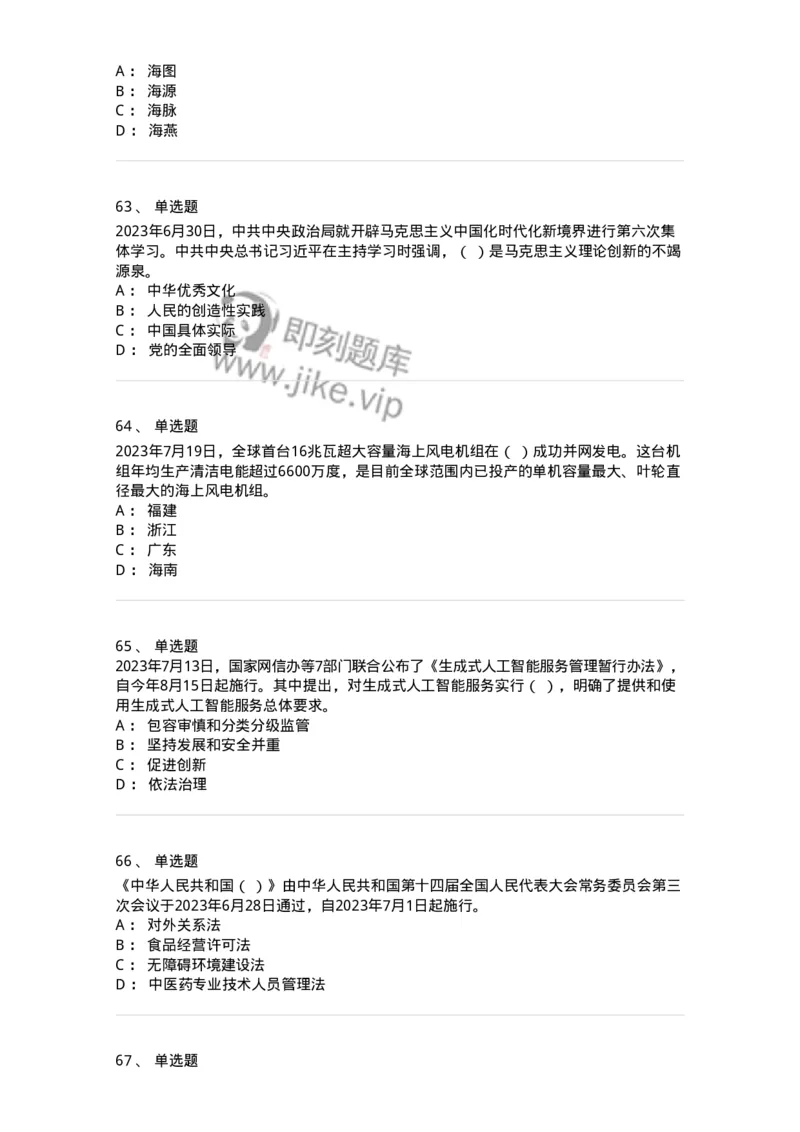 A： 海图
B： 海源
C： 海脉
D： 海燕

63、 单选题
2023年6月30日，中共中央政治局就开辟马克思主义中国化时代化新境界进行第六次集体学习。中共中央总书记习近平在主持学习时强调，（ ）是马克思主义理论创新的不竭源泉。
A： 中华优秀文化
B： 人民的创造性实践
C： 中国具体实际
D： 党的全面领导

即刻题库
www.jike.vip

64、 单选题
2023年7月19日，全球首台16兆瓦超大容量海上风电机组在（ ）成功并网发电。这台机组年均生产清洁电能超过6600万度，是目前全球范围内已投产的单机容量最大、叶轮直径最大的海上风电机组。
A： 福建
B： 浙江
C： 广东
D： 海南

65、 单选题
2023年7月13日，国家网信办等7部门联合公布了《生成式人工智能服务管理暂行办法》，自今年8月15日起施行。其中提出，对生成式人工智能服务实行（ ），明确了提供和使用生成式人工智能服务总体要求。
A： 包容审慎和分类分级监管
B： 坚持发展和安全并重
C： 促进创新
D： 依法治理

66、 单选题
《中华人民共和国（ ）》由中华人民共和国第十四届全国人民代表大会常务委员会第三次会议于2023年6月28日通过，自2023年7月1日起施行。
A： 对外关系法
B： 食品经营许可法
C： 无障碍环境建设法
D： 中医药专业技术人员管理法

67、 单选题